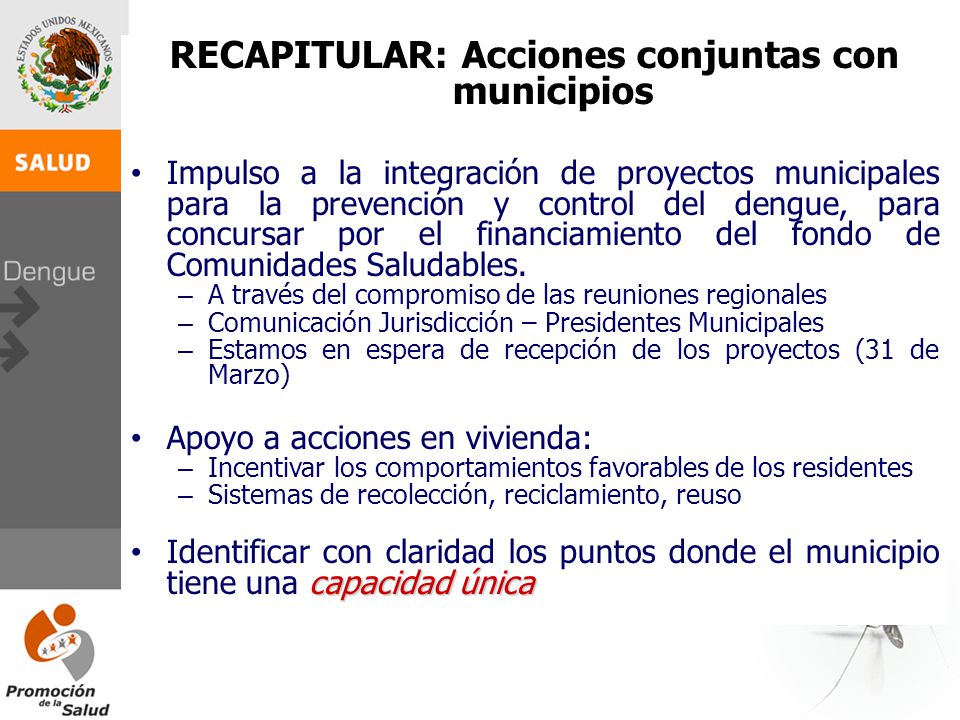 ESTADOS UNIDOS MEXICANOS

SALUD

Dengue

RECAPITULAR: Acciones conjuntas con municipios

• Impulso a la integración de proyectos municipales para la prevención y control del dengue, para concursar por el financiamiento del fondo de Comunidades Saludables.
– A través del compromiso de las reuniones regionales
– Comunicación Jurisdicción – Presidentes Municipales
– Estamos en espera de recepción de los proyectos (31 de Marzo)

• Apoyo a acciones en vivienda:
– Incentivar los comportamientos favorables de los residentes
– Sistemas de recolección, reciclamiento, reuso

• Identificar con claridad los puntos donde el municipio tiene una capacidad única

Promoción de la Salud